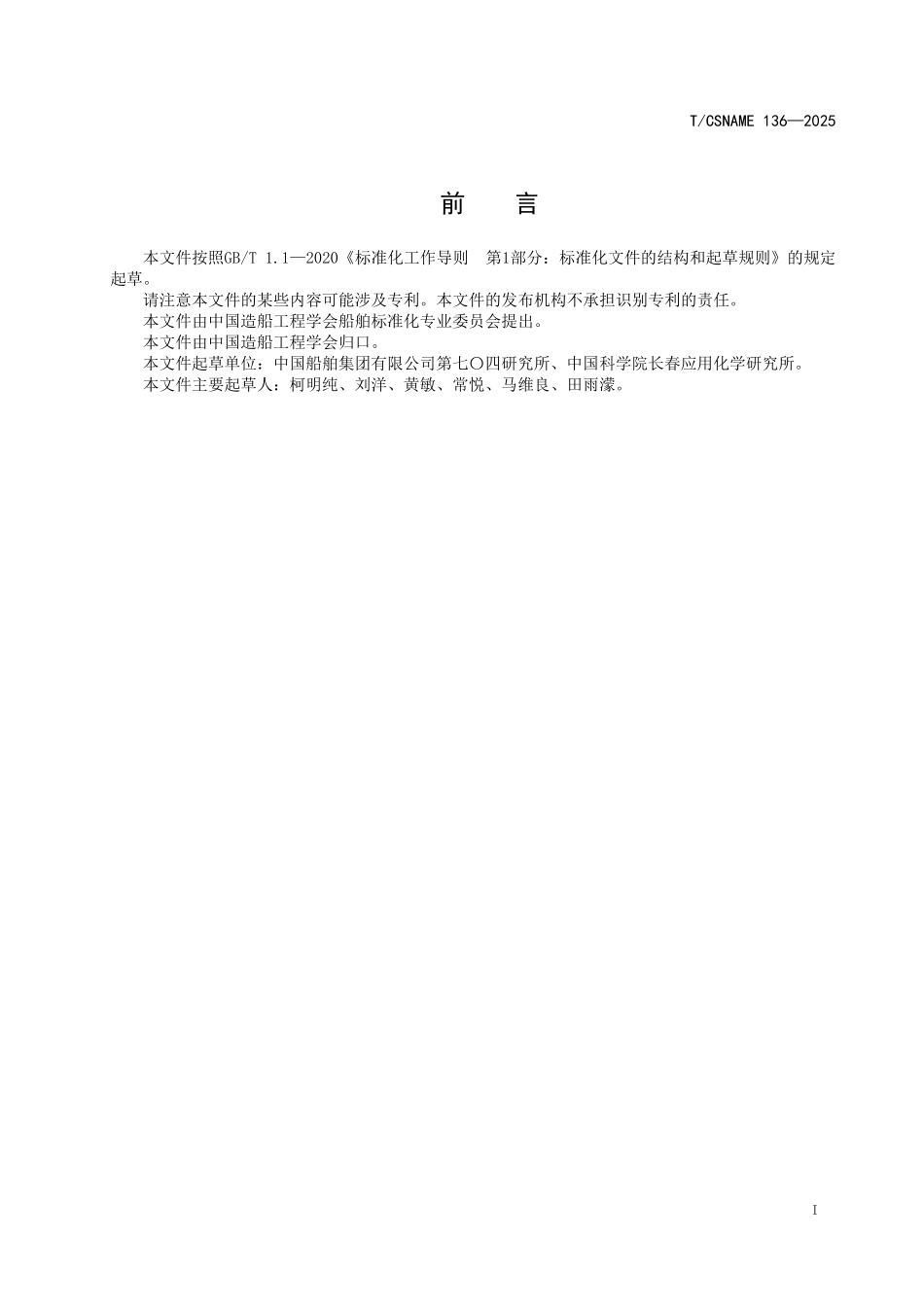 T/CSNAME 136—2025

前 言

本文件按照GB/T 1.1—2020《标准化工作导则 第1部分：标准化文件的结构和起草规则》的规定起草。

请注意本文件的某些内容可能涉及专利。本文件的发布机构不承担识别专利的责任。

本文件由中国造船工程学会船舶标准化专业委员会提出。

本文件由中国造船工程学会归口。

本文件起草单位：中国船舶集团有限公司第七〇四研究所、中国科学院长春应用化学研究所。

本文件主要起草人：柯明纯、刘洋、黄敏、常悦、马维良、田雨濛。

I